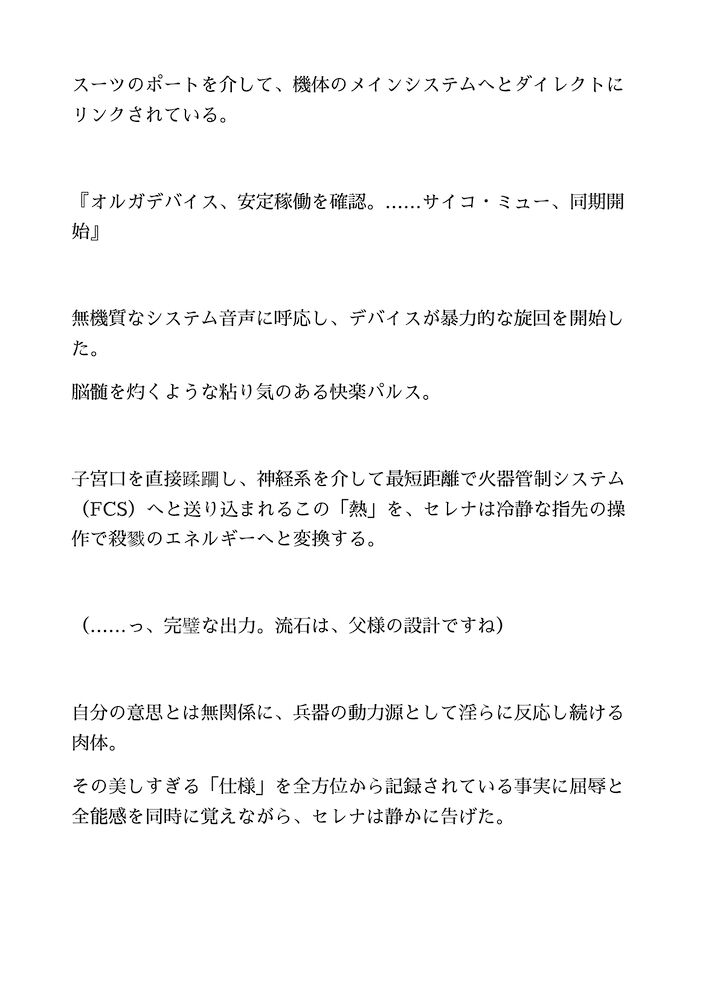 スーツのポートを介して、機体のメインシステムへとダイレクトにリンクされている。

『オルガデバイス、安定稼働を確認。……サイコ・ミュー、同期開始』

無機質なシステム音声に呼応し、デバイスが暴力的な旋回を開始した。

脳髄を灼くような粘り気のある快楽パルス。

子宮口を直接蹂躙し、神経系を介して最短距離で火器管制システム（FCS）へと送り込まれるこの「熱」を、セレナは冷静な指先の操作で殺戮のエネルギーへと変換する。

（……っ、完璧な出力。流石は、父様の設計ですね）

自分の意思とは無関係に、兵器の動力源として淫らに反応し続ける肉体。

その美しすぎる「仕様」を全方位から記録されている事実に屈辱と全能感を同時に覚えながら、セレナは静かに告げた。